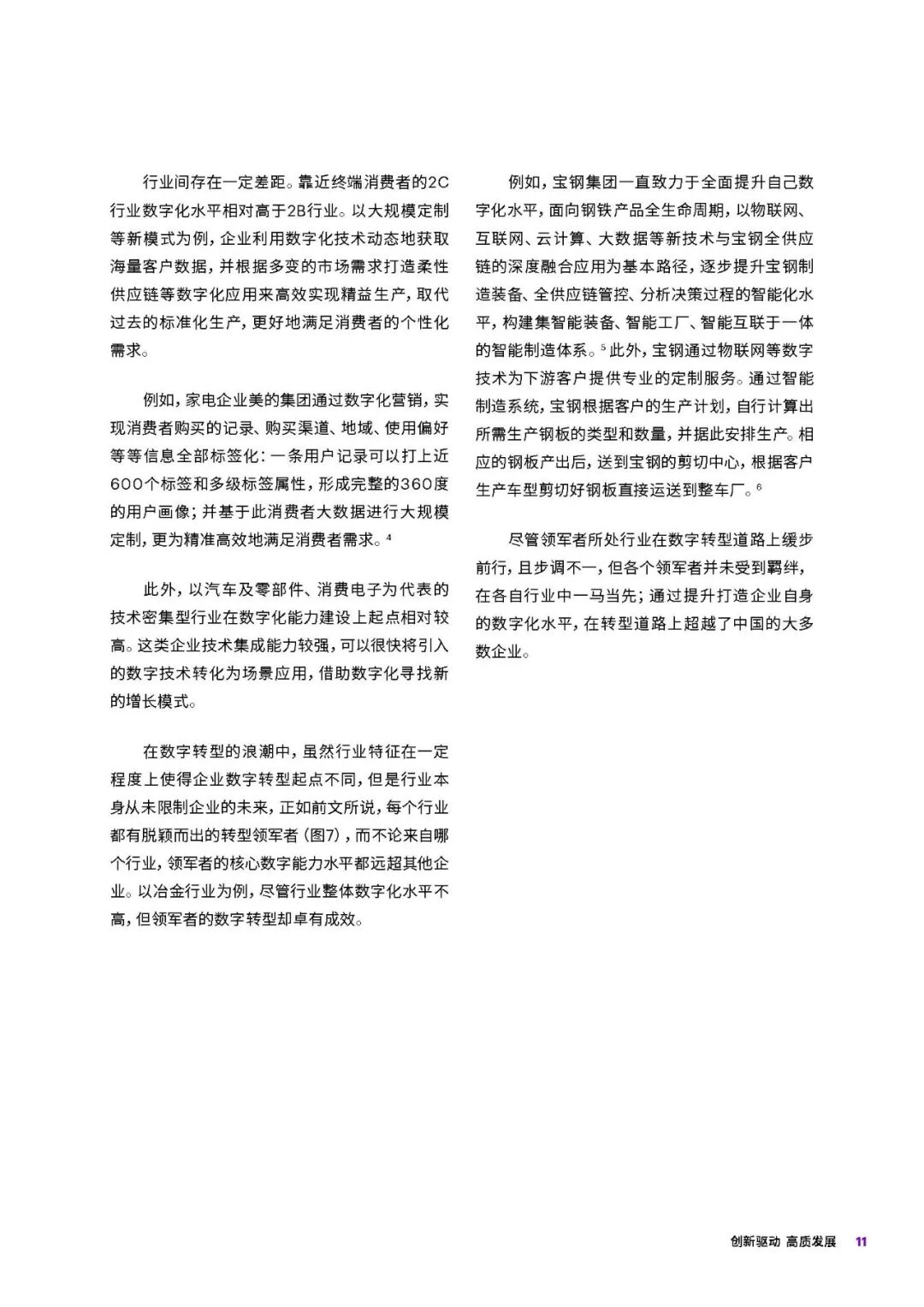 行业间存在一定差距。靠近终端消费者的2C行业数字化水平相对高于2B行业。以大规模定制等新模式为例，企业利用数字化技术动态地获取海量客户数据，并根据多变的市场需求打造柔性供应链等数字化应用来高效实现精益生产，取代过去的标准化生产，更好地满足消费者的个性化需求。

例如，家电企业美的集团通过数字化营销，实现消费者购买的记录、购买渠道、地域、使用偏好等等信息全部标签化：一条用户记录可以打上近600个标签和多级标签属性，形成完整的360度的用户画像；并基于此消费者大数据进行大规模定制，更为精准高效地满足消费者需求。$^4$

此外，以汽车及零部件、消费电子为代表的技术密集型行业在数字化能力建设上起点相对较高。这类企业技术集成能力较强，可以很快将引入的数字技术转化为场景应用，借助数字化寻找新的增长模式。

在数字转型的浪潮中，虽然行业特征在一定程度上使得企业数字转型起点不同，但是行业本身从未限制企业的未来，正如前文所说，每个行业都有脱颖而出的转型领军者（图7），而不论来自哪个行业，领军者的核心数字能力水平都远超其他企业。以冶金行业为例，尽管行业整体数字化水平不高，但领军者的数字转型却卓有成效。

例如，宝钢集团一直致力于全面提升自己数字化水平，面向钢铁产品全生命周期，以物联网、互联网、云计算、大数据等新技术与宝钢全供应链的深度融合应用为基本路径，逐步提升宝钢制造装备、全供应链管控、分析决策过程的智能化水平，构建集智能装备、智能工厂、智能互联于一体的智能制造体系。$^5$ 此外，宝钢通过物联网等数字技术为下游客户提供专业的定制服务。通过智能制造系统，宝钢根据客户的生产计划，自行计算出所需生产钢板的类型和数量，并据此安排生产。相应的钢板产出后，送到宝钢的剪切中心，根据客户生产车型剪切好钢板直接运送到整车厂。$^6$

尽管领军者所处行业在数字转型道路上缓步前行，且步调不一，但各个领军者并未受到羁绊，在各自行业中一马当先；通过提升打造企业自身的数字化水平，在转型道路上超越了中国的大多数企业。

创新驱动 高质发展 11